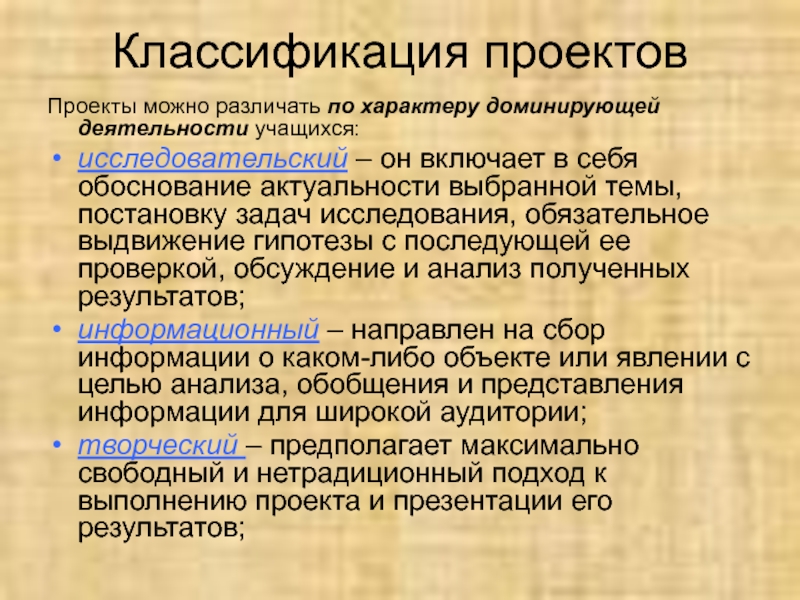 Классификация проектов

Проекты можно различать по характеру доминирующей деятельности учащихся:

• исследовательский – он включает в себя обоснование актуальности выбранной темы, постановку задач исследования, обязательное выдвижение гипотезы с последующей ее проверкой, обсуждение и анализ полученных результатов;
• информационный – направлен на сбор информации о каком-либо объекте или явлении с целью анализа, обобщения и представления информации для широкой аудитории;
• творческий – предполагает максимально свободный и нетрадиционный подход к выполнению проекта и презентации его результатов;